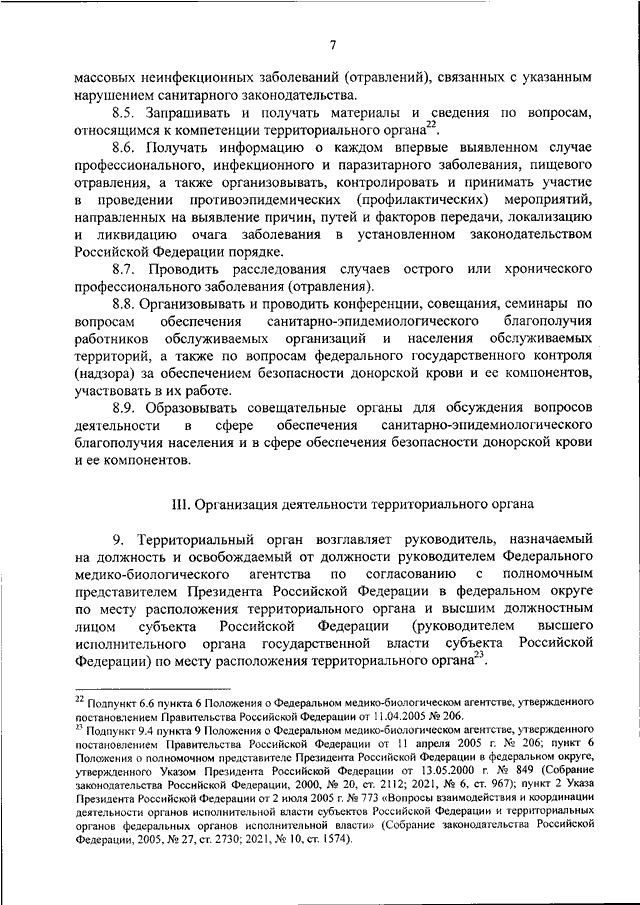 7

массовых неинфекционных заболеваний (отравлений), связанных с указанным нарушением санитарного законодательства.

8.5. Запрашивать и получать материалы и сведения по вопросам, относящимся к компетенции территориального органа$^{22}$.

8.6. Получать информацию о каждом впервые выявленном случае профессионального, инфекционного и паразитарного заболевания, пищевого отравления, а также организовывать, контролировать и принимать участие в проведении противоэпидемических (профилактических) мероприятий, направленных на выявление причин, путей и факторов передачи, локализацию и ликвидацию очага заболевания в установленном законодательством Российской Федерации порядке.

8.7. Проводить расследования случаев острого или хронического профессионального заболевания (отравления).

8.8. Организовывать и проводить конференции, совещания, семинары по вопросам обеспечения санитарно-эпидемиологического благополучия работников обслуживаемых организаций и населения обслуживаемых территорий, а также по вопросам федерального государственного контроля (надзора) за обеспечением безопасности донорской крови и ее компонентов, участвовать в их работе.

8.9. Образовывать совещательные органы для обсуждения вопросов деятельности в сфере обеспечения санитарно-эпидемиологического благополучия населения и в сфере обеспечения безопасности донорской крови и ее компонентов.

III. Организация деятельности территориального органа

9. Территориальный орган возглавляет руководитель, назначаемый на должность и освобождаемый от должности руководителем Федерального медико-биологического агентства по согласованию с полномочным представителем Президента Российской Федерации в федеральном округе по месту расположения территориального органа и высшим должностным лицом субъекта Российской Федерации (руководителем высшего исполнительного органа государственной власти субъекта Российской Федерации) по месту расположения территориального органа$^{23}$.

$^{22}$ Подпункт 6.6 пункта 6 Положения о Федеральном медико-биологическом агентстве, утвержденного постановлением Правительства Российской Федерации от 11.04.2005 № 206.

$^{23}$ Подпункт 9.4 пункта 9 Положения о Федеральном медико-биологическом агентстве, утвержденного постановлением Правительства Российской Федерации от 11 апреля 2005 г. № 206; пункт 6 Положения о полномочном представителе Президента Российской Федерации в федеральном округе, утвержденного Указом Президента Российской Федерации от 13.05.2000 г. № 849 (Собрание законодательства Российской Федерации, 2000, № 20, ст. 2112; 2021, № 6, ст. 967); пункт 2 Указа Президента Российской Федерации от 2 июля 2005 г. № 773 «Вопросы взаимодействия и координации деятельности органов исполнительной власти субъектов Российской Федерации и территориальных органов федеральных органов исполнительной власти» (Собрание законодательства Российской Федерации, 2005, № 27, ст. 2730; 2021, № 10, ст. 1574).